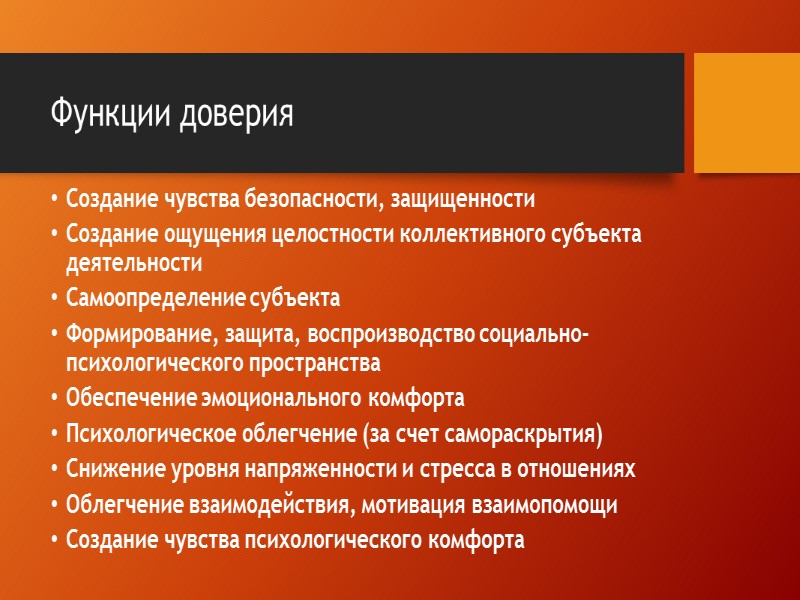 Функции доверия

• Создание чувства безопасности, защищенности
• Создание ощущения целостности коллективного субъекта деятельности
• Самоопределение субъекта
• Формирование, защита, воспроизводство социально-психологического пространства
• Обеспечение эмоционального комфорта
• Психологическое облегчение (за счет самораскрытия)
• Снижение уровня напряженности и стресса в отношениях
• Облегчение взаимодействия, мотивация взаимопомощи
• Создание чувства психологического комфорта